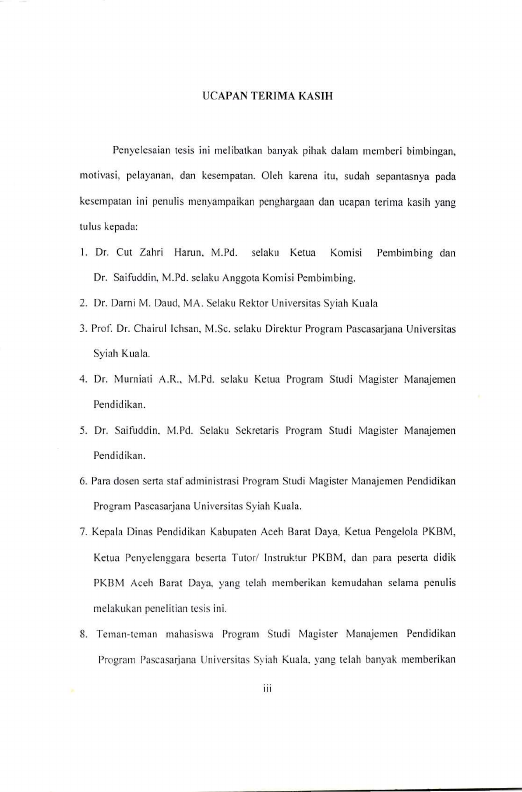 UCAPAN TERIMA KASIH

Penyelesaian tesis ini melibatkan banyak pihak dalam memberi bimbingan, motivasi, pelayanan, dan kesempatan. Oleh karena itu, sudah sepantasnya pada kesempatan ini penulis menyampaikan penghargaan dan ucapan terima kasih yang tulus kepada:

1. Dr. Cut Zahri Harun, M.Pd. selaku Ketua Komisi Pembimbing dan Dr. Saifuddin, M.Pd. selaku Anggota Komisi Pembimbing.
2. Dr. Darni M. Daud, MA. Selaku Rektor Universitas Syiah Kuala
3. Prof. Dr. Chairul Ichsan, M.Sc. selaku Direktur Program Pascasarjana Universitas Syiah Kuala.
4. Dr. Murniati A.R., M.Pd. selaku Ketua Program Studi Magister Manajemen Pendidikan.
5. Dr. Saifuddin, M.Pd. Selaku Sekretaris Program Studi Magister Manajemen Pendidikan.
6. Para dosen serta staf administrasi Program Studi Magister Manajemen Pendidikan Program Pascasarjana Universitas Syiah Kuala.
7. Kepala Dinas Pendidikan Kabupaten Aceh Barat Daya, Ketua Pengelola PKBM, Ketua Penyelenggara beserta Tutor/ Instruktur PKBM, dan para peserta didik PKBM Aceh Barat Daya, yang telah memberikan kemudahan selama penulis melakukan penelitian tesis ini.
8. Teman-teman mahasiswa Program Studi Magister Manajemen Pendidikan Program Pascasarjana Universitas Syiah Kuala, yang telah banyak memberikan

iii